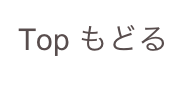 Top もどる